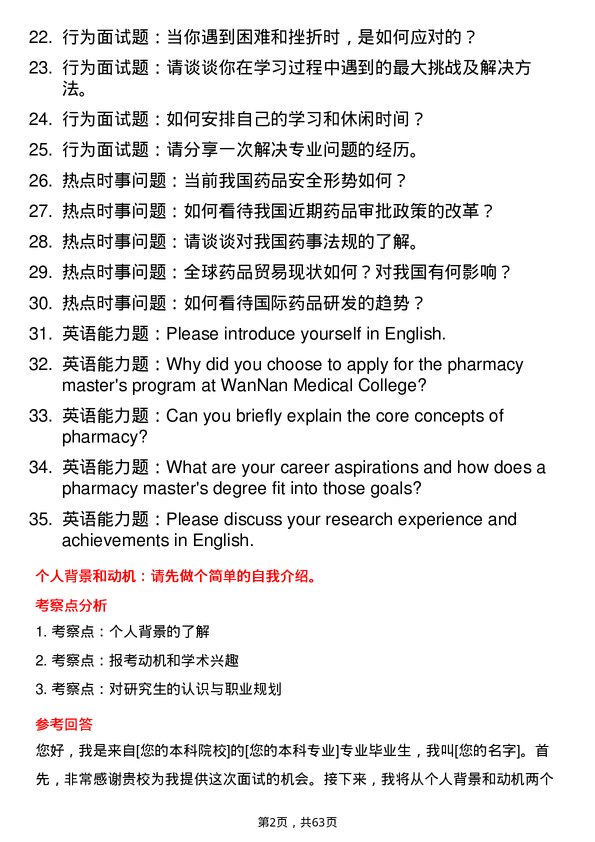 22. 行为面试题：当你遇到困难和挫折时，是如何应对的？

23. 行为面试题：请谈谈你在学习过程中遇到的最大挑战及解决方法。

24. 行为面试题：如何安排自己的学习和休闲时间？

25. 行为面试题：请分享一次解决专业问题的经历。

26. 热点时事问题：当前我国药品安全形势如何？

27. 热点时事问题：如何看待我国近期药品审批政策的改革？

28. 热点时事问题：请谈谈对我国药事法规的了解。

29. 热点时事问题：全球药品贸易现状如何？对我国有何影响？

30. 热点时事问题：如何看待国际药品研发的趋势？

31. 英语能力题：Please introduce yourself in English.

32. 英语能力题：Why did you choose to apply for the pharmacy master's program at WanNan Medical College?

33. 英语能力题：Can you briefly explain the core concepts of pharmacy?

34. 英语能力题：What are your career aspirations and how does a pharmacy master's degree fit into those goals?

35. 英语能力题：Please discuss your research experience and achievements in English.

个人背景和动机：请先做个简单的自我介绍。

考察点分析

1. 考察点：个人背景的了解

2. 考察点：报考动机和学术兴趣

3. 考察点：对研究生的认识与职业规划

参考回答

您好，我是来自[您的本科院校]的[您的本科专业]专业毕业生，我叫[您的名字]。首先，非常感谢贵校为我提供这次面试的机会。接下来，我将从个人背景和动机两个

第2页，共63页